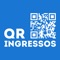 QR
INGRESSOS